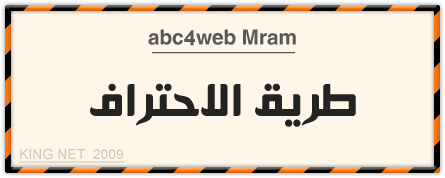 abc4web Mram

طريق الاحتراف

KING NET 2009